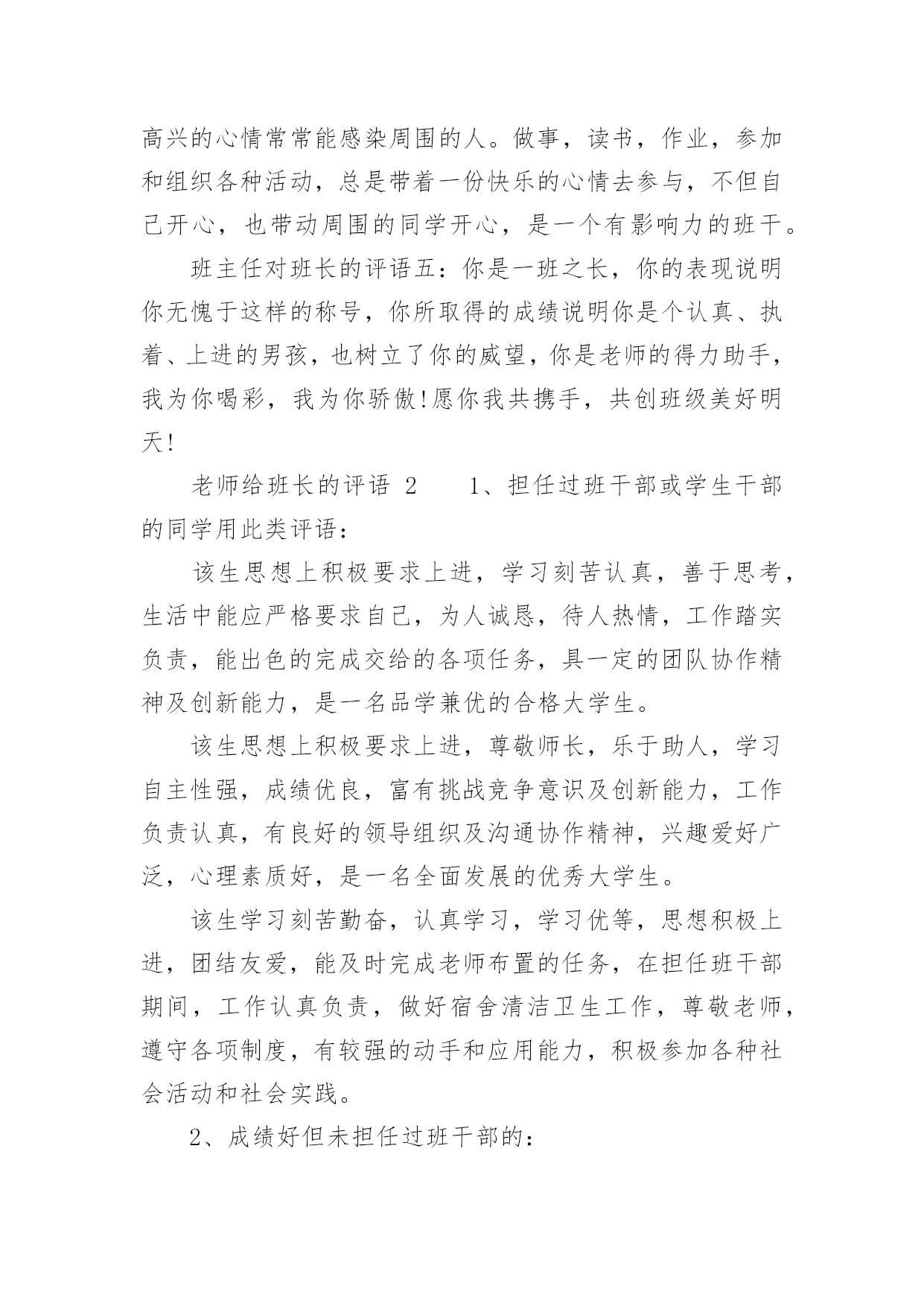 高兴的心情常常能感染周围的人。做事，读书，作业，参加和组织各种活动，总是带着一份快乐的心情去参与，不但自己开心，也带动周围的同学开心，是一个有影响力的班干。

班主任对班长的评语五：你是一班之长，你的表现说明你无愧于这样的称号，你所取得的成绩说明你是个认真、执着、上进的男孩，也树立了你的威望，你是老师的得力助手，我为你喝彩，我为你骄傲!愿你我共携手，共创班级美好明天!

老师给班长的评语 2　　1、担任过班干部或学生干部的同学用此类评语：

该生思想上积极要求上进，学习刻苦认真，善于思考，生活中能应严格要求自己，为人诚恳，待人热情，工作踏实负责，能出色的完成交给的各项任务，具一定的团队协作精神及创新能力，是一名品学兼优的合格大学生。

该生思想上积极要求上进，尊敬师长，乐于助人，学习自主性强，成绩优良，富有挑战竞争意识及创新能力，工作负责认真，有良好的领导组织及沟通协作精神，兴趣爱好广泛，心理素质好，是一名全面发展的优秀大学生。

该生学习刻苦勤奋，认真学习，学习优等，思想积极上进，团结友爱，能及时完成老师布置的任务，在担任班干部期间，工作认真负责，做好宿舍清洁卫生工作，尊敬老师，遵守各项制度，有较强的动手和应用能力，积极参加各种社会活动和社会实践。

2、成绩好但未担任过班干部的：